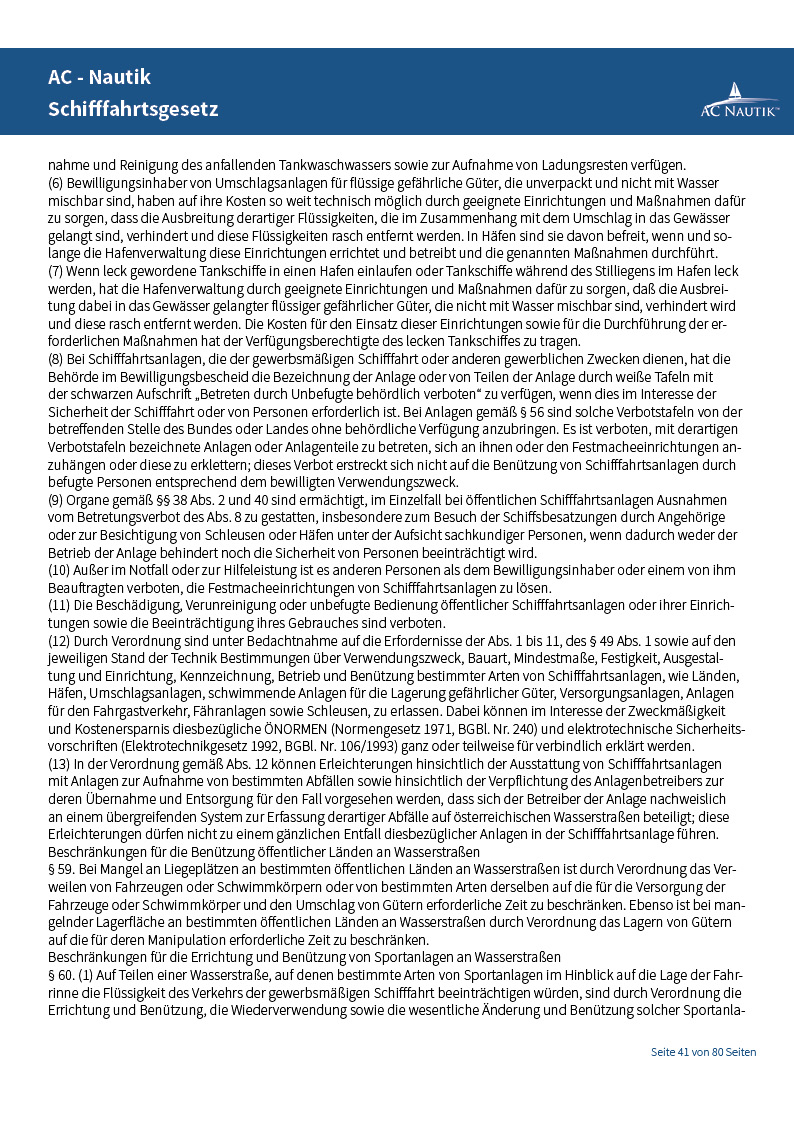 AC - Nautik
Schifffahrtsgesetz

AC NAUTIK™

nahme und Reinigung des anfallenden Tankwaschwassers sowie zur Aufnahme von Ladungsresten verfügen.
(6) Bewilligungsinhaber von Umschlagsanlagen für flüssige gefährliche Güter, die unverpackt und nicht mit Wasser mischbar sind, haben auf ihre Kosten so weit technisch möglich durch geeignete Einrichtungen und Maßnahmen dafür zu sorgen, dass die Ausbreitung derartiger Flüssigkeiten, die im Zusammenhang mit dem Umschlag in das Gewässer gelangt sind, verhindert und diese Flüssigkeiten rasch entfernt werden. In Häfen sind sie davon befreit, wenn und solange die Hafenverwaltung diese Einrichtungen errichtet und betreibt und die genannten Maßnahmen durchführt.
(7) Wenn leck gewordene Tankschiffe in einen Hafen einlaufen oder Tankschiffe während des Stilliegens im Hafen leck werden, hat die Hafenverwaltung durch geeignete Einrichtungen und Maßnahmen dafür zu sorgen, daß die Ausbreitung dabei in das Gewässer gelangter flüssiger gefährlicher Güter, die nicht mit Wasser mischbar sind, verhindert wird und diese rasch entfernt werden. Die Kosten für den Einsatz dieser Einrichtungen sowie für die Durchführung der erforderlichen Maßnahmen hat der Verfügungsberechtigte des lecken Tankschiffes zu tragen.
(8) Bei Schifffahrtsanlagen, die der gewerbsmäßigen Schifffahrt oder anderen gewerblichen Zwecken dienen, hat die Behörde im Bewilligungsbescheid die Bezeichnung der Anlage oder von Teilen der Anlage durch weiße Tafeln mit der schwarzen Aufschrift „Betreten durch Unbefugte behördlich verboten“ zu verfügen, wenn dies im Interesse der Sicherheit der Schifffahrt oder von Personen erforderlich ist. Bei Anlagen gemäß § 56 sind solche Verbotstafeln von der betreffenden Stelle des Bundes oder Landes ohne behördliche Verfügung anzubringen. Es ist verboten, mit derartigen Verbotstafeln bezeichnete Anlagen oder Anlagenteile zu betreten, sich an ihnen oder den Festmacheeinrichtungen anzuhängen oder diese zu erklettern; dieses Verbot erstreckt sich nicht auf die Benützung von Schifffahrtsanlagen durch befugte Personen entsprechend dem bewilligten Verwendungszweck.
(9) Organe gemäß §§ 38 Abs. 2 und 40 sind ermächtigt, im Einzelfall bei öffentlichen Schifffahrtsanlagen Ausnahmen vom Betretungsverbot des Abs. 8 zu gestatten, insbesondere zum Besuch der Schiffsbesatzungen durch Angehörige oder zur Besichtigung von Schleusen oder Häfen unter der Aufsicht sachkundiger Personen, wenn dadurch weder der Betrieb der Anlage behindert noch die Sicherheit von Personen beeinträchtigt wird.
(10) Außer im Notfall oder zur Hilfeleistung ist es anderen Personen als dem Bewilligungsinhaber oder einem von ihm Beauftragten verboten, die Festmacheeinrichtungen von Schifffahrtsanlagen zu lösen.
(11) Die Beschädigung, Verunreinigung oder unbefugte Bedienung öffentlicher Schifffahrtsanlagen oder ihrer Einrichtungen sowie die Beeinträchtigung ihres Gebrauches sind verboten.
(12) Durch Verordnung sind unter Bedachtnahme auf die Erfordernisse der Abs. 1 bis 11, des § 49 Abs. 1 sowie auf den jeweiligen Stand der Technik Bestimmungen über Verwendungszweck, Bauart, Mindestmaße, Festigkeit, Ausgestaltung und Einrichtung, Kennzeichnung, Betrieb und Benützung bestimmter Arten von Schifffahrtsanlagen, wie Länden, Häfen, Umschlagsanlagen, schwimmende Anlagen für die Lagerung gefährlicher Güter, Versorgungsanlagen, Anlagen für den Fahrgastverkehr, Fähranlagen sowie Schleusen, zu erlassen. Dabei können im Interesse der Zweckmäßigkeit und Kostenersparnis diesbezügliche ÖNORMEN (Normengesetz 1971, BGBl. Nr. 240) und elektrotechnische Sicherheitsvorschriften (Elektrotechnikgesetz 1992, BGBl. Nr. 106/1993) ganz oder teilweise für verbindlich erklärt werden.
(13) In der Verordnung gemäß Abs. 12 können Erleichterungen hinsichtlich der Ausstattung von Schifffahrtsanlagen mit Anlagen zur Aufnahme von bestimmten Abfällen sowie hinsichtlich der Verpflichtung des Anlagenbetreibers zur deren Übernahme und Entsorgung für den Fall vorgesehen werden, dass sich der Betreiber der Anlage nachweislich an einem übergreifenden System zur Erfassung derartiger Abfälle auf österreichischen Wasserstraßen beteiligt; diese Erleichterungen dürfen nicht zu einem gänzlichen Entfall diesbezüglicher Anlagen in der Schifffahrtsanlage führen.
Beschränkungen für die Benützung öffentlicher Länden an Wasserstraßen
§ 59. Bei Mangel an Liegeplätzen an bestimmten öffentlichen Länden an Wasserstraßen ist durch Verordnung das Verweilen von Fahrzeugen oder Schwimmkörpern oder von bestimmten Arten derselben auf die für die Versorgung der Fahrzeuge oder Schwimmkörper und den Umschlag von Gütern erforderliche Zeit zu beschränken. Ebenso ist bei mangelnder Lagerfläche an bestimmten öffentlichen Länden an Wasserstraßen durch Verordnung das Lagern von Gütern auf die für deren Manipulation erforderliche Zeit zu beschränken.
Beschränkungen für die Errichtung und Benützung von Sportanlagen an Wasserstraßen
§ 60. (1) Auf Teilen einer Wasserstraße, auf denen bestimmte Arten von Sportanlagen im Hinblick auf die Lage der Fahrrinne die Flüssigkeit des Verkehrs der gewerbsmäßigen Schifffahrt beeinträchtigen würden, sind durch Verordnung die Errichtung und Benützung, die Wiederverwendung sowie die wesentliche Änderung und Benützung solcher Sportanla-

Seite 41 von 80 Seiten